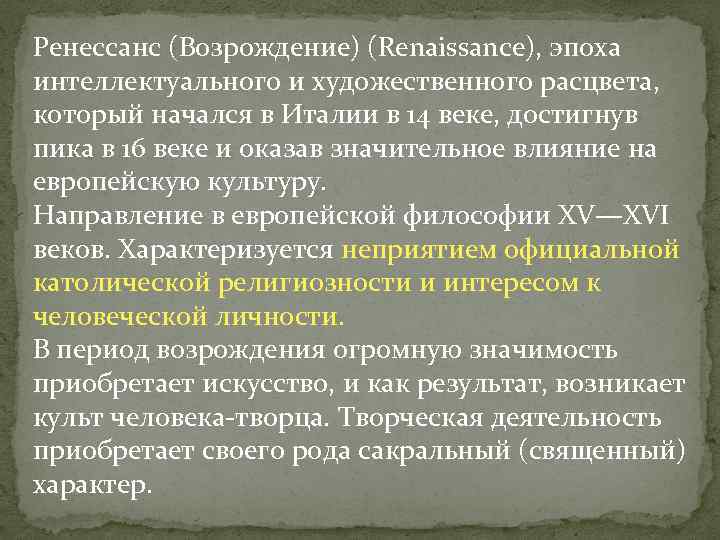 Ренессанс (Возрождение) (Renaissance), эпоха интеллектуального и художественного расцвета, который начался в Италии в 14 веке, достигнув пика в 16 веке и оказав значительное влияние на европейскую культуру.

Направление в европейской философии XV—XVI веков. Характеризуется неприятием официальной католической религиозности и интересом к человеческой личности.

В период возрождения огромную значимость приобретает искусство, и как результат, возникает культ человека-творца. Творческая деятельность приобретает своего рода сакральный (священный) характер.